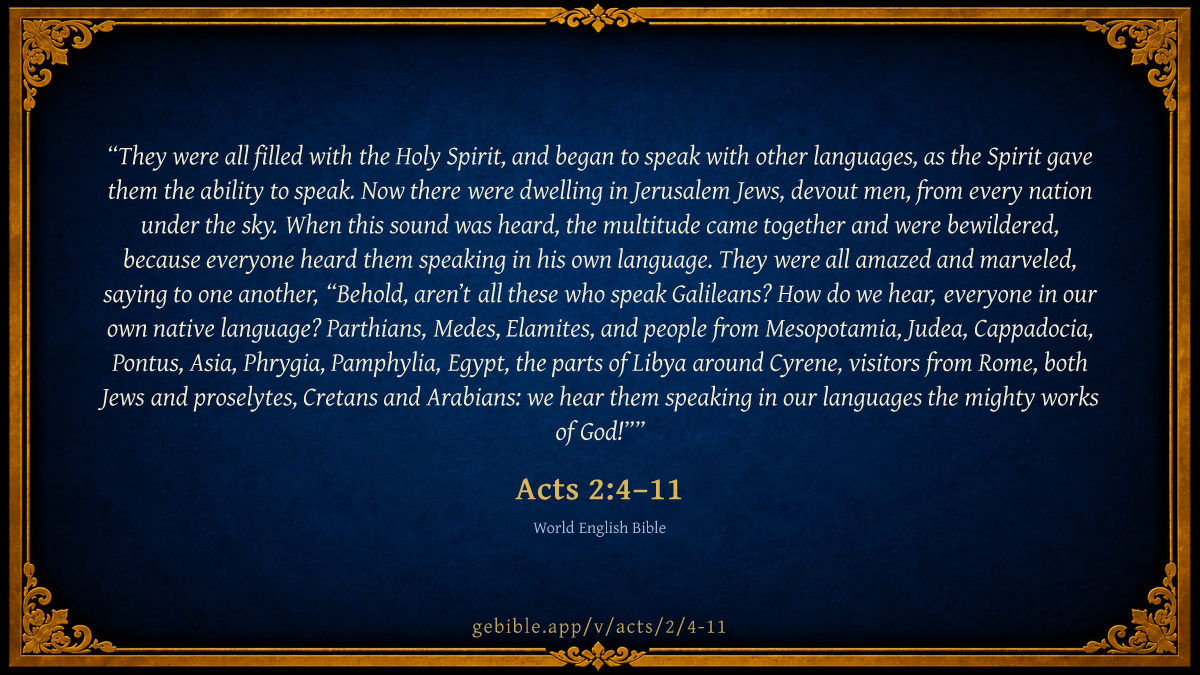 "They were all filled with the Holy Spirit, and began to speak with other languages, as the Spirit gave them the ability to speak. Now there were dwelling in Jerusalem Jews, devout men, from every nation under the sky. When this sound was heard, the multitude came together and were bewildered, because everyone heard them speaking in his own language. They were all amazed and marveled, saying to one another, "Behold, aren't all these who speak Galileans? How do we hear, everyone in our own native language? Parthians, Medes, Elamites, and people from Mesopotamia, Judea, Cappadocia, Pontus, Asia, Phrygia, Pamphylia, Egypt, the parts of Libya around Cyrene, visitors from Rome, both Jews and proselytes, Cretans and Arabians: we hear them speaking in our languages the mighty works of God!""

Acts 2:4–11

World English Bible

gebible.app/v/acts/2/4-11